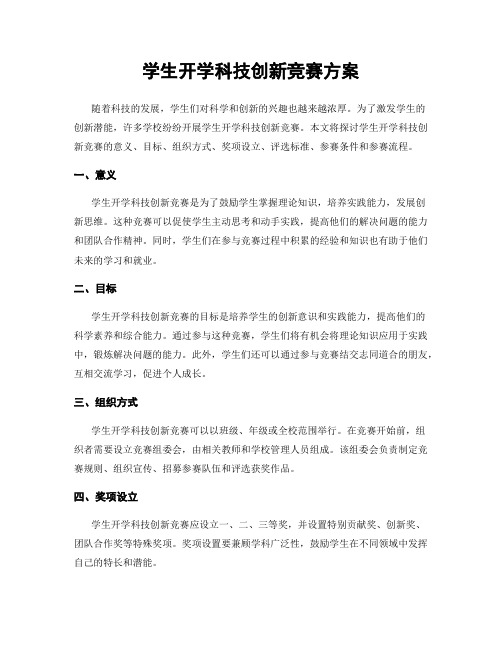 学生开学科技创新竞赛方案

随着科技的发展，学生们对科学和创新的兴趣也越来越浓厚。为了激发学生的创新潜能，许多学校纷纷开展学生开学科技创新竞赛。本文将探讨学生开学科技创新竞赛的意义、目标、组织方式、奖项设立、评选标准、参赛条件和参赛流程。

一、意义

学生开学科技创新竞赛是为了鼓励学生掌握理论知识，培养实践能力，发展创新思维。这种竞赛可以促使学生主动思考和动手实践，提高他们的解决问题的能力和团队合作精神。同时，学生们在参与竞赛过程中积累的经验和知识也有助于他们未来的学习和就业。

二、目标

学生开学科技创新竞赛的目标是培养学生的创新意识和实践能力，提高他们的科学素养和综合能力。通过参与这种竞赛，学生们将有机会将理论知识应用于实践中，锻炼解决问题的能力。此外，学生们还可以通过参与竞赛结交志同道合的朋友，互相交流学习，促进个人成长。

三、组织方式

学生开学科技创新竞赛可以以班级、年级或全校范围举行。在竞赛开始前，组织者需要设立竞赛组委会，由相关教师和学校管理人员组成。该组委会负责制定竞赛规则、组织宣传、招募参赛队伍和评选获奖作品。

四、奖项设立

学生开学科技创新竞赛应设立一、二、三等奖，并设置特别贡献奖、创新奖、团队合作奖等特殊奖项。奖项设置要兼顾学科广泛性，鼓励学生在不同领域中发挥自己的特长和潜能。